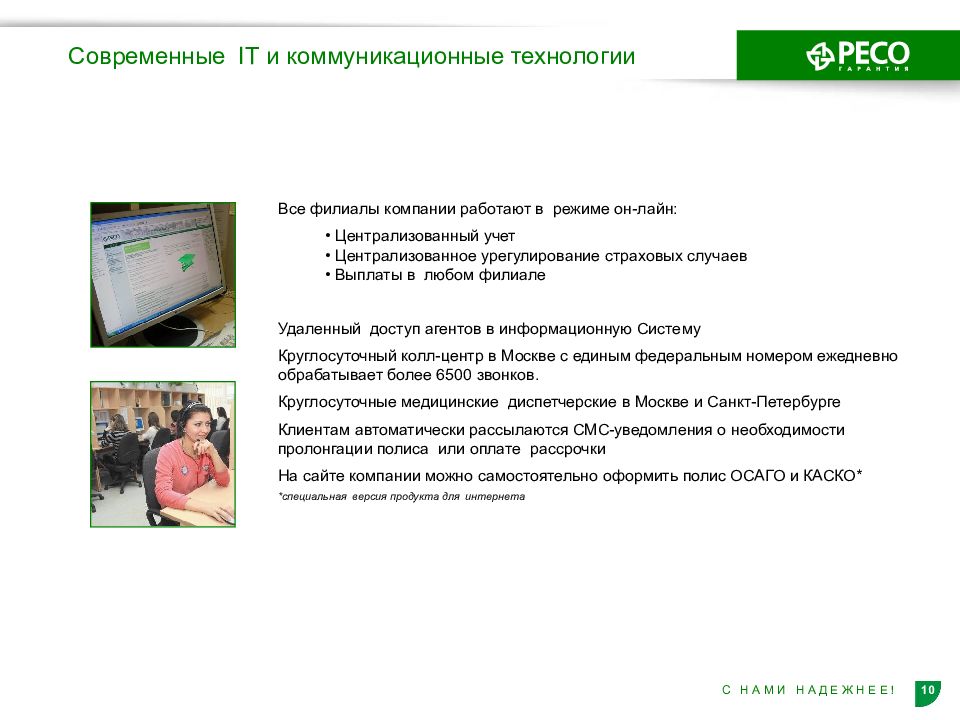 Современные IT и коммуникационные технологии

РЕСО ГАРАНТИЯ

Все филиалы компании работают в режиме он-лайн:

• Централизованный учет
• Централизованное урегулирование страховых случаев
• Выплаты в любом филиале

Удаленный доступ агентов в информационную Систему

Круглосуточный колл-центр в Москве с единым федеральным номером ежедневно обрабатывает более 6500 звонков.

Круглосуточные медицинские диспетчерские в Москве и Санкт-Петербурге

Клиентам автоматически рассылаются СМС-уведомления о необходимости пролонгации полиса или оплате рассрочки

На сайте компании можно самостоятельно оформить полис ОСАГО и КАСКО*
*специальная версия продукта для интернета

С НАМИ НАДЕЖНЕЕ! 10